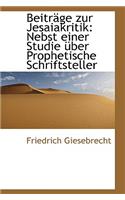 Beiträge zur Jesaiakritik: Nebst einer Studie über Prophetische Schriftsteller

Friedrich Giesebrecht